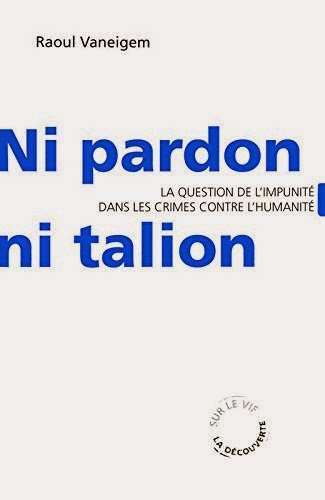 Raoul Vaneigem

Ni pardon

LA QUESTION DE L'IMPUNITÉ
DANS LES CRIMES CONTRE L'HUMANITÉ

ni talion

SUR LE VIF

LA DÉCOUVERTE